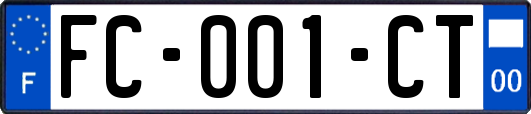 F

FC-001-CT

00